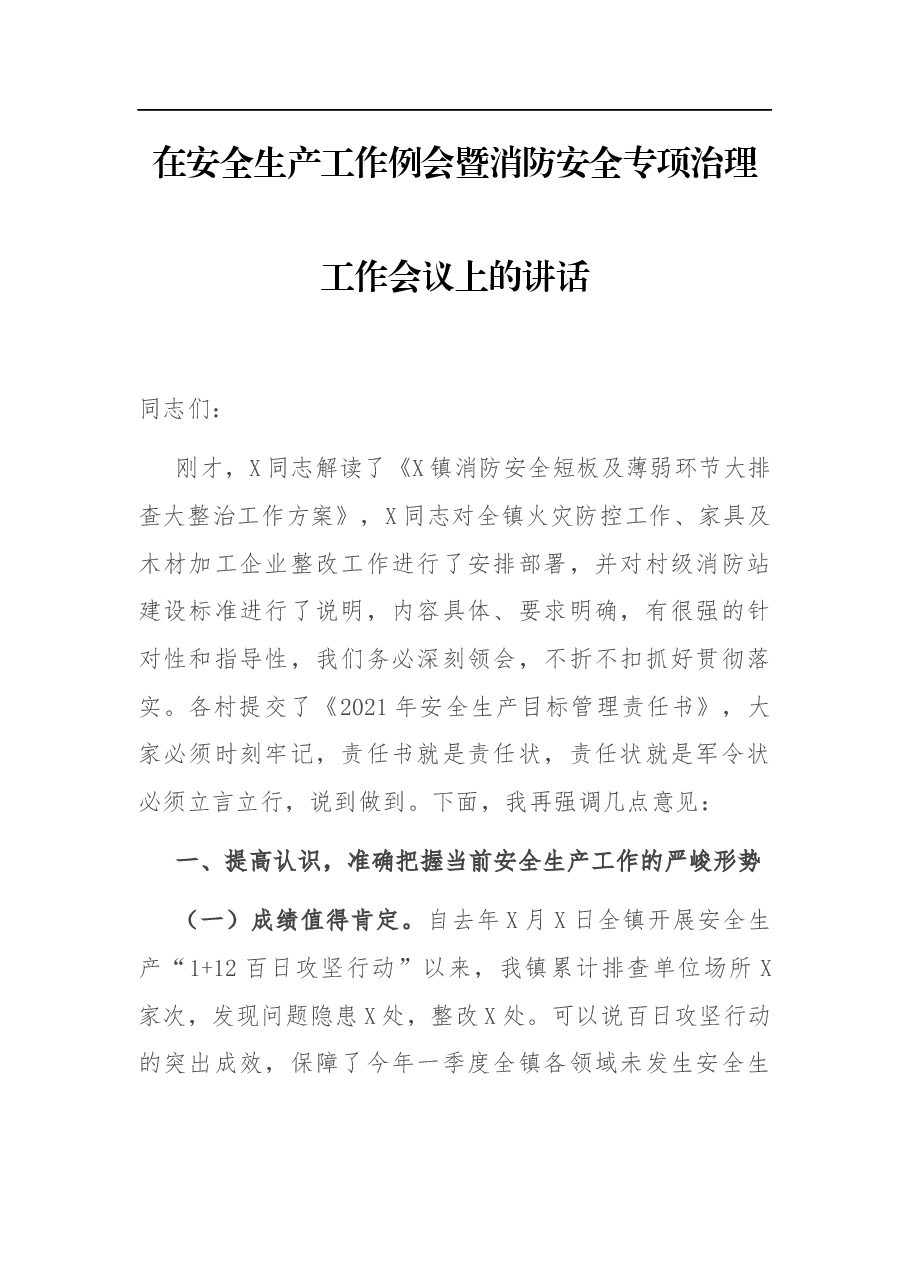 在安全生产工作例会暨消防安全专项治理

工作会议上的讲话

同志们：

刚才，X同志解读了《X镇消防安全短板及薄弱环节大排查大整治工作方案》，X同志对全镇火灾防控工作、家具及木材加工企业整改工作进行了安排部署，并对村级消防站建设标准进行了说明，内容具体、要求明确，有很强的针对性和指导性，我们务必深刻领会，不折不扣抓好贯彻落实。各村提交了《2021年安全生产目标管理责任书》，大家必须时刻牢记，责任书就是责任状，责任状就是军令状必须立言立行，说到做到。下面，我再强调几点意见：

一、提高认识，准确把握当前安全生产工作的严峻形势

（一）成绩值得肯定。自去年X月X日全镇开展安全生产“1+12百日攻坚行动”以来，我镇累计排查单位场所X家次，发现问题隐患X处，整改X处。可以说百日攻坚行动的突出成效，保障了今年一季度全镇各领域未发生安全生